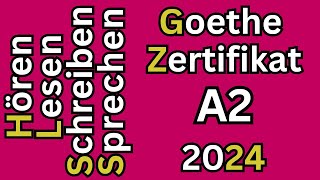 Hören
Lesen
Schreiben
Sprechen

Goethe
Zertifikat
A2
2024